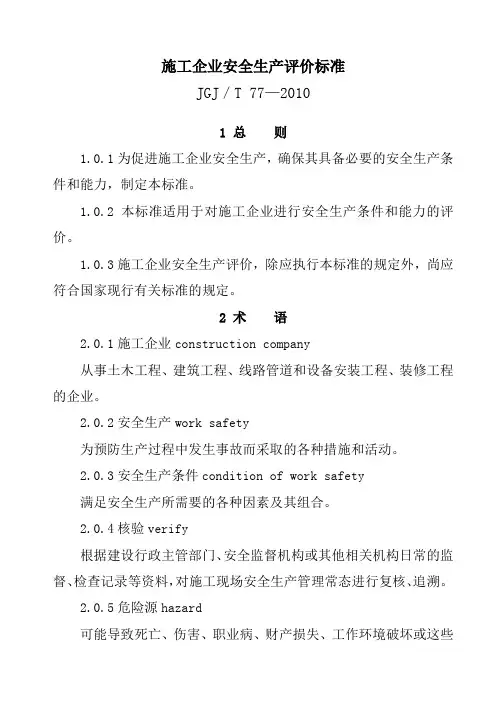 施工企业安全生产评价标准

JGJ / T 77—2010

1 总　　则

1.0.1 为促进施工企业安全生产，确保其具备必要的安全生产条件和能力，制定本标准。

1.0.2 本标准适用于对施工企业进行安全生产条件和能力的评价。

1.0.3 施工企业安全生产评价，除应执行本标准的规定外，尚应符合国家现行有关标准的规定。

2 术　　语

2.0.1 施工企业 construction company

从事土木工程、建筑工程、线路管道和设备安装工程、装修工程的企业。

2.0.2 安全生产 work safety

为预防生产过程中发生事故而采取的各种措施和活动。

2.0.3 安全生产条件 condition of work safety

满足安全生产所需要的各种因素及其组合。

2.0.4 核验 verify

根据建设行政主管部门、安全监督机构或其他相关机构日常的监督、检查记录等资料，对施工现场安全生产管理常态进行复核、追溯。

2.0.5 危险源 hazard

可能导致死亡、伤害、职业病、财产损失、工作环境破坏或这些